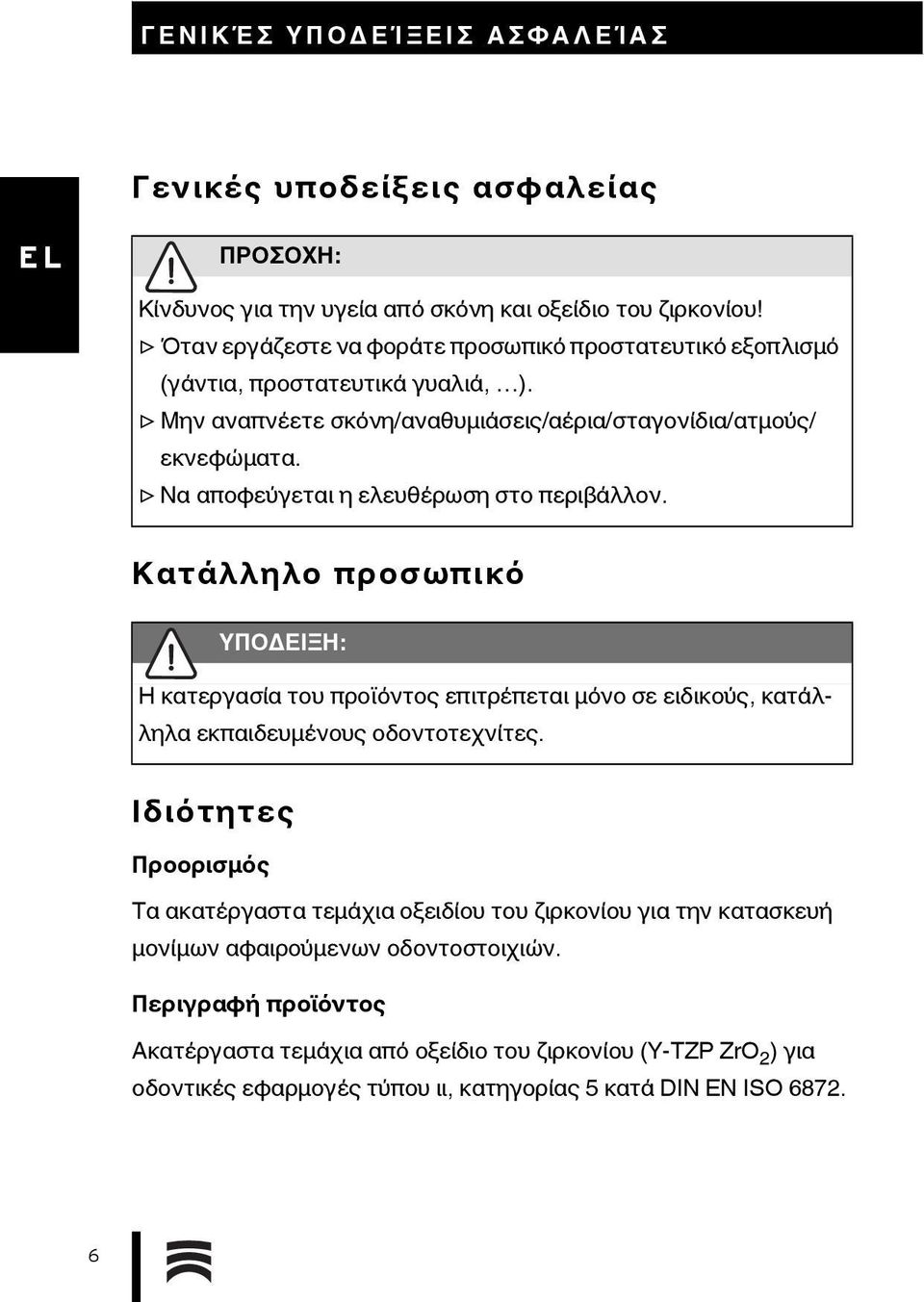 ΓΕΝΙΚΈΣ ΥΠΟΔΕΊΞΕΙΣ ΑΣΦΑΛΕΊΑΣ

EL

Γενικές υποδείξεις ασφαλείας

ΠΡΟΣΟΧΗ:

Κίνδυνος για την υγεία από σκόνη και οξείδιο του ζιρκονίου!
▷ Όταν εργάζεστε να φοράτε προσωπικό προστατευτικό εξοπλισμό (γάντια, προστατευτικά γυαλιά, …).
▷ Μην αναπνέετε σκόνη/αναθυμιάσεις/αέρια/σταγονίδια/ατμούς/ εκνεφώματα.
▷ Να αποφεύγεται η ελευθέρωση στο περιβάλλον.

Κατάλληλο προσωπικό

ΥΠΟΔΕΙΞΗ:

Η κατεργασία του προϊόντος επιτρέπεται μόνο σε ειδικούς, κατάλληλα εκπαιδευμένους οδοντοτεχνίτες.

Ιδιότητες

Προορισμός

Τα ακατέργαστα τεμάχια οξειδίου του ζιρκονίου για την κατασκευή μονίμων αφαιρούμενων οδοντοστοιχιών.

Περιγραφή προϊόντος

Ακατέργαστα τεμάχια από οξείδιο του ζιρκονίου (Y-TZP $ZrO_2$) για οδοντικές εφαρμογές τύπου ιι, κατηγορίας 5 κατά DIN EN ISO 6872.

6